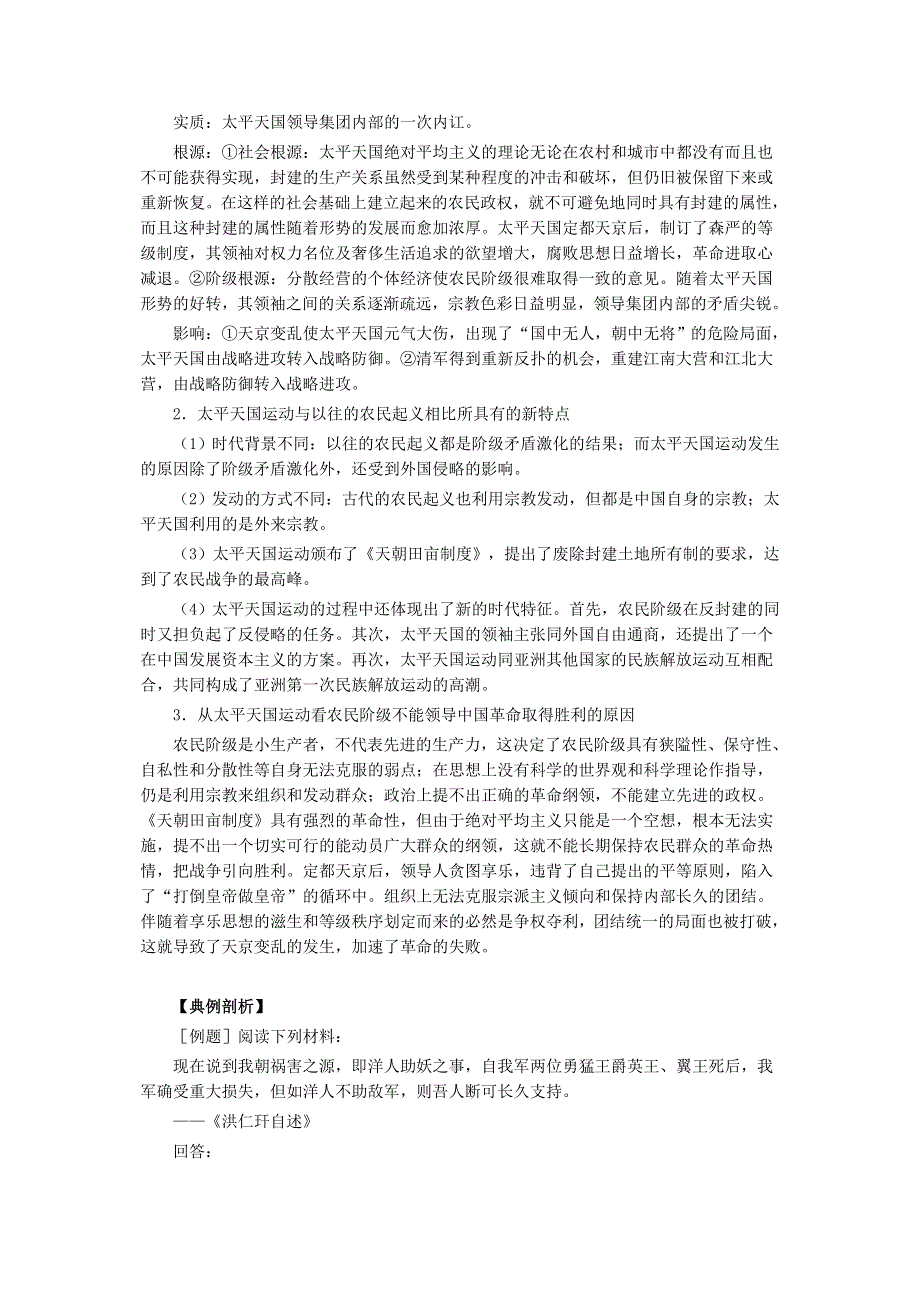 实质：太平天国领导集团内部的一次内讧。

根源：①社会根源：太平天国绝对平均主义的理论无论在农村和城市中都没有而且也不可能获得实现，封建的生产关系虽然受到某种程度的冲击和破坏，但仍旧被保留下来或重新恢复。在这样的社会基础上建立起来的农民政权，就不可避免地同时具有封建的属性，而且这种封建的属性随着形势的发展而愈加浓厚。太平天国定都天京后，制订了森严的等级制度，其领袖对权力名位及奢侈生活追求的欲望增大，腐败思想日益增长，革命进取心减退。②阶级根源：分散经营的个体经济使农民阶级很难取得一致的意见。随着太平天国形势的好转，其领袖之间的关系逐渐疏远，宗教色彩日益明显，领导集团内部的矛盾尖锐。

影响：①天京变乱使太平天国元气大伤，出现了“国中无人，朝中无将”的危险局面，太平天国由战略进攻转入战略防御。②清军得到重新反扑的机会，重建江南大营和江北大营，由战略防御转入战略进攻。

2．太平天国运动与以往的农民起义相比所具有的新特点

（1）时代背景不同：以往的农民起义都是阶级矛盾激化的结果；而太平天国运动发生的原因除了阶级矛盾激化外，还受到外国侵略的影响。

（2）发动的方式不同：古代的农民起义也利用宗教发动，但都是中国自身的宗教；太平天国利用的是外来宗教。

（3）太平天国运动颁布了《天朝田亩制度》，提出了废除封建土地所有制的要求，达到了农民战争的最高峰。

（4）太平天国运动的过程中还体现出了新的时代特征。首先，农民阶级在反封建的同时又担负起了反侵略的任务。其次，太平天国的领袖主张同外国自由通商，还提出了一个在中国发展资本主义的方案。再次，太平天国运动同亚洲其他国家的民族解放运动互相配合，共同构成了亚洲第一次民族解放运动的高潮。

3．从太平天国运动看农民阶级不能领导中国革命取得胜利的原因

农民阶级是小生产者，不代表先进的生产力，这决定了农民阶级具有狭隘性、保守性、自私性和分散性等自身无法克服的弱点；在思想上没有科学的世界观和科学理论作指导，仍是利用宗教来组织和发动群众；政治上提不出正确的革命纲领，不能建立先进的政权。《天朝田亩制度》具有强烈的革命性，但由于绝对平均主义只能是一个空想，根本无法实施，提不出一个切实可行的能动员广大群众的纲领，这就不能长期保持农民群众的革命热情，把战争引向胜利。定都天京后，领导人贪图享乐，违背了自己提出的平等原则，陷入了“打倒皇帝做皇帝”的循环中。组织上无法克服宗派主义倾向和保持内部长久的团结。伴随着享乐思想的滋生和等级秩序划定而来的必然是争权夺利，团结统一的局面也被打破，这就导致了天京变乱的发生，加速了革命的失败。

【典例剖析】

［例题］阅读下列材料：

现在说到我朝祸害之源，即洋人助妖之事，自我军两位勇猛王爵英王、翼王死后，我军确受重大损失，但如洋人不助敌军，则吾人断可长久支持。

——《洪仁玕自述》

回答：